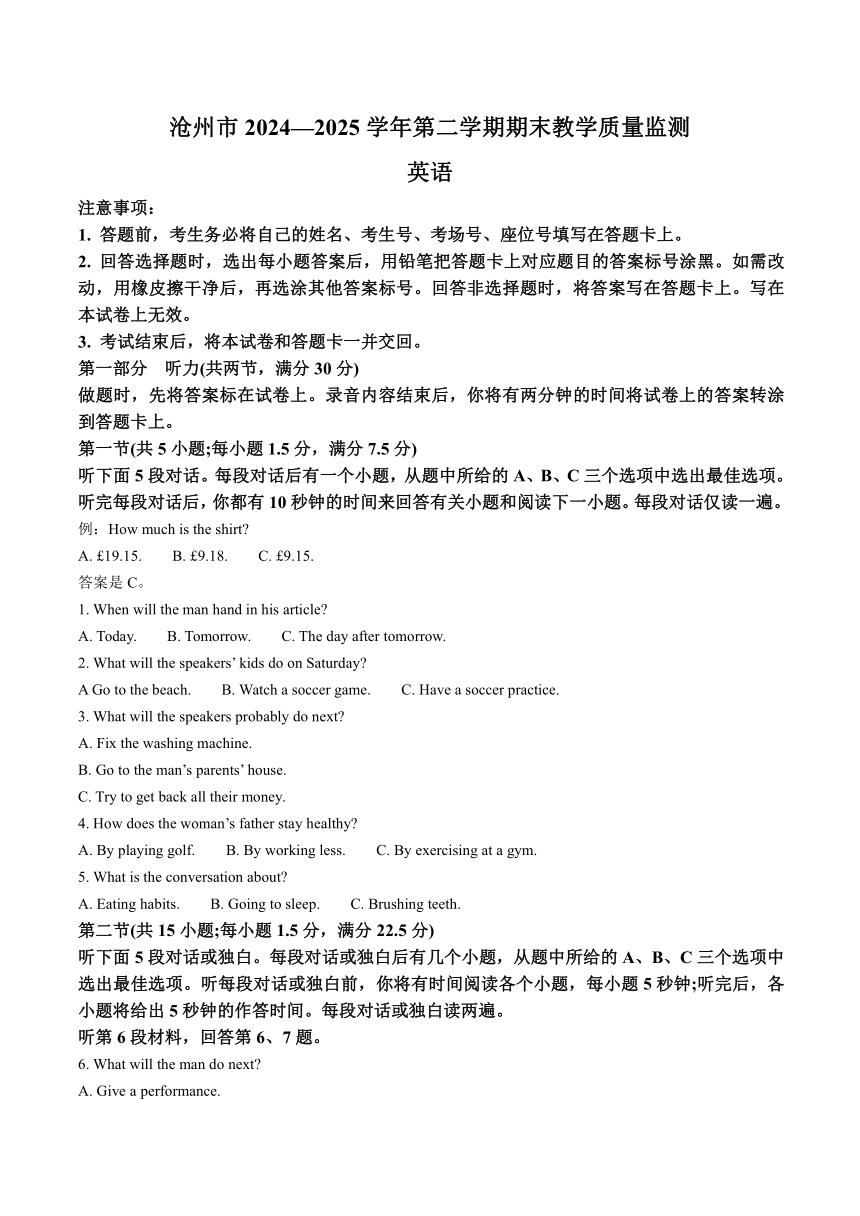 沧州市 2024—2025 学年第二学期期末教学质量监测

英语

注意事项:

1. 答题前，考生务必将自己的姓名、考生号、考场号、座位号填写在答题卡上。

2. 回答选择题时，选出每小题答案后，用铅笔把答题卡上对应题目的答案标号涂黑。如需改动，用橡皮擦干净后，再选涂其他答案标号。回答非选择题时，将答案写在答题卡上。写在本试卷上无效。

3. 考试结束后，将本试卷和答题卡一并交回。

第一部分　听力(共两节，满分 30 分)

做题时，先将答案标在试卷上。录音内容结束后，你将有两分钟的时间将试卷上的答案转涂到答题卡上。

第一节(共 5 小题;每小题 1.5 分，满分 7.5 分)

听下面 5 段对话。每段对话后有一个小题，从题中所给的 A、B、C 三个选项中选出最佳选项。听完每段对话后，你都有 10 秒钟的时间来回答有关小题和阅读下一小题。每段对话仅读一遍。

例：How much is the shirt?

A. £19.15.　　B. £9.18.　　C. £9.15.

答案是 C。

1. When will the man hand in his article?

A. Today.　　B. Tomorrow.　　C. The day after tomorrow.

2. What will the speakers’ kids do on Saturday?

A Go to the beach.　　B. Watch a soccer game.　　C. Have a soccer practice.

3. What will the speakers probably do next?

A. Fix the washing machine.

B. Go to the man’s parents’ house.

C. Try to get back all their money.

4. How does the woman’s father stay healthy?

A. By playing golf.　　B. By working less.　　C. By exercising at a gym.

5. What is the conversation about?

A. Eating habits.　　B. Going to sleep.　　C. Brushing teeth.

第二节(共 15 小题;每小题 1.5 分，满分 22.5 分)

听下面 5 段对话或独白。每段对话或独白后有几个小题，从题中所给的 A、B、C 三个选项中选出最佳选项。听每段对话或独白前，你将有时间阅读各个小题，每小题 5 秒钟;听完后，各小题将给出 5 秒钟的作答时间。每段对话或独白读两遍。

听第 6 段材料，回答第 6、7 题。

6. What will the man do next?

A. Give a performance.